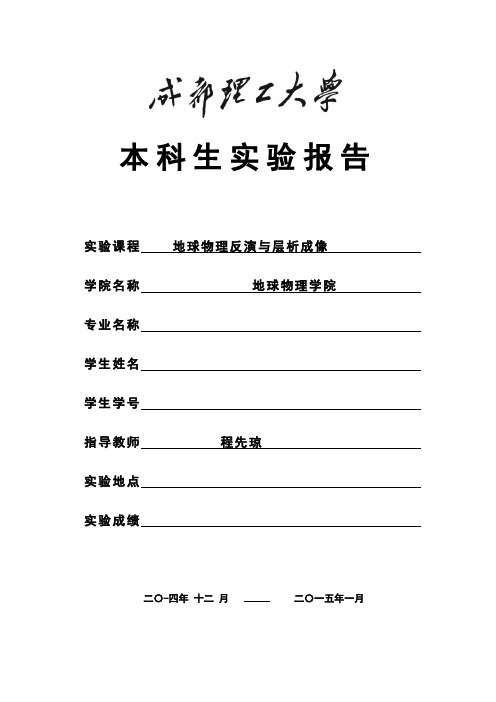 成都理工大學

本科生实验报告

实验课程 地球物理反演与层析成像

学院名称 地球物理学院

专业名称

学生姓名

学生学号

指导教师 程先琼

实验地点

实验成绩

二〇一四年 十二 月 —— 二〇一五年一月